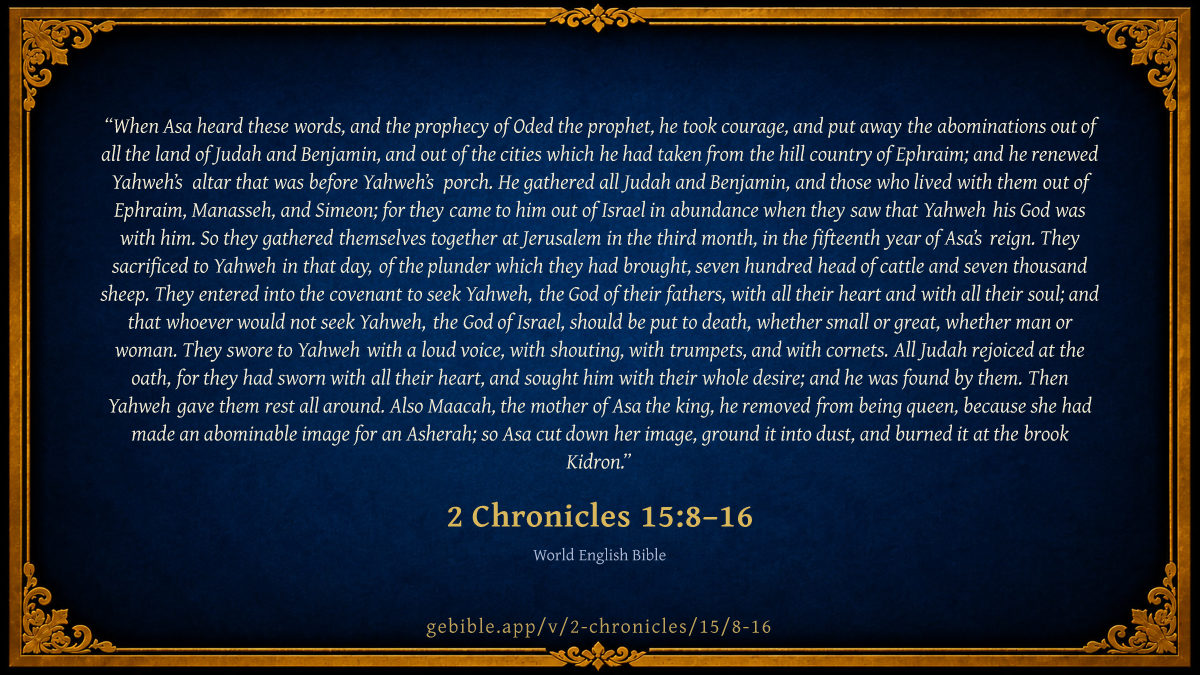 "When Asa heard these words, and the prophecy of Oded the prophet, he took courage, and put away the abominations out of all the land of Judah and Benjamin, and out of the cities which he had taken from the hill country of Ephraim; and he renewed Yahweh's altar that was before Yahweh's porch. He gathered all Judah and Benjamin, and those who lived with them out of Ephraim, Manasseh, and Simeon; for they came to him out of Israel in abundance when they saw that Yahweh his God was with him. So they gathered themselves together at Jerusalem in the third month, in the fifteenth year of Asa's reign. They sacrificed to Yahweh in that day, of the plunder which they had brought, seven hundred head of cattle and seven thousand sheep. They entered into the covenant to seek Yahweh, the God of their fathers, with all their heart and with all their soul; and that whoever would not seek Yahweh, the God of Israel, should be put to death, whether small or great, whether man or woman. They swore to Yahweh with a loud voice, with shouting, with trumpets, and with cornets. All Judah rejoiced at the oath, for they had sworn with all their heart, and sought him with their whole desire; and he was found by them. Then Yahweh gave them rest all around. Also Maacah, the mother of Asa the king, he removed from being queen, because she had made an abominable image for an Asherah; so Asa cut down her image, ground it into dust, and burned it at the brook Kidron."

2 Chronicles 15:8–16

World English Bible

gebible.app/v/2-chronicles/15/8-16